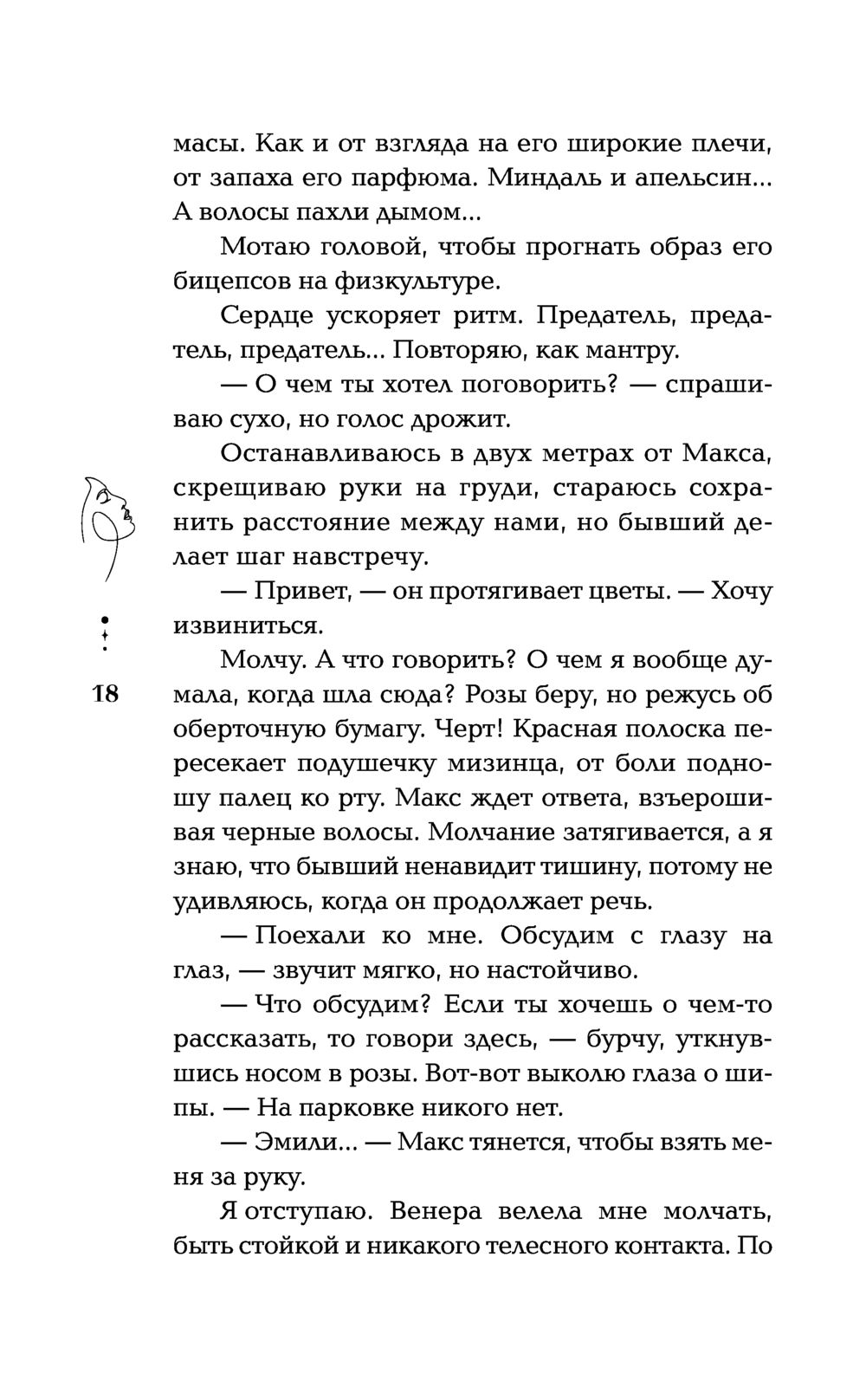 масы. Как и от взгляда на его широкие плечи, от запаха его парфюма. Миндаль и апельсин... А волосы пахли дымом...

Мотаю головой, чтобы прогнать образ его бицепсов на физкультуре.

Сердце ускоряет ритм. Предатель, предатель, предатель... Повторяю, как мантру.

— О чем ты хотел поговорить? — спрашиваю сухо, но голос дрожит.

Останавливаюсь в двух метрах от Макса, скрещиваю руки на груди, стараюсь сохранить расстояние между нами, но бывший делает шаг навстречу.

— Привет, — он протягивает цветы. — Хочу извиниться.

Молчу. А что говорить? О чем я вообще думала, когда шла сюда? Розы беру, но режусь об оберточную бумагу. Черт! Красная полоска пересекает подушечку мизинца, от боли подношу палец ко рту. Макс ждет ответа, взъерошивая черные волосы. Молчание затягивается, а я знаю, что бывший ненавидит тишину, потому не удивляюсь, когда он продолжает речь.

— Поехали ко мне. Обсудим с глазу на глаз, — звучит мягко, но настойчиво.

— Что обсудим? Если ты хочешь о чем-то рассказать, то говори здесь, — бурчу, уткнувшись носом в розы. Вот-вот выколю глаза о шипы. — На парковке никого нет.

— Эмили... — Макс тянется, чтобы взять меня за руку.

Я отступаю. Венера велела мне молчать, быть стойкой и никакого телесного контакта. По

18